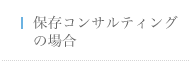 保存コンサルティングの場合